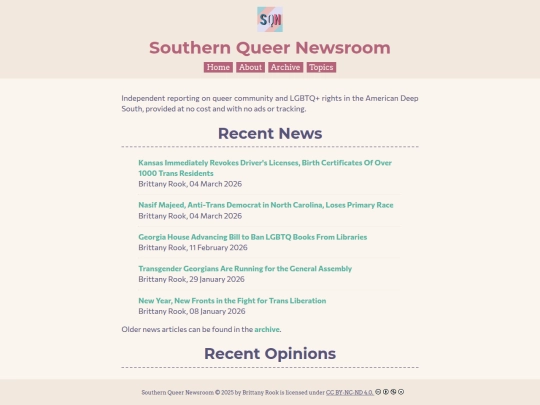 SQN

Southern Queer Newsroom

Home About Archive Topics

Independent reporting on queer community and LGBTQ+ rights in the American Deep South, provided at no cost and with no ads or tracking.

Recent News

Kansas Immediately Revokes Driver's Licenses, Birth Certificates Of Over 1000 Trans Residents
Brittany Rook, 04 March 2026

Nasif Majeed, Anti-Trans Democrat in North Carolina, Loses Primary Race
Brittany Rook, 04 March 2026

Georgia House Advancing Bill to Ban LGBTQ Books From Libraries
Brittany Rook, 11 February 2026

Transgender Georgians Are Running for the General Assembly
Brittany Rook, 29 January 2026

New Year, New Fronts in the Fight for Trans Liberation
Brittany Rook, 08 January 2026

Older news articles can be found in the archive.

Recent Opinions

Southern Queer Newsroom © 2025 by Brittany Rook is licensed under CC BY-NC-ND 4.0.